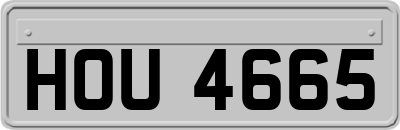 HOU 4665